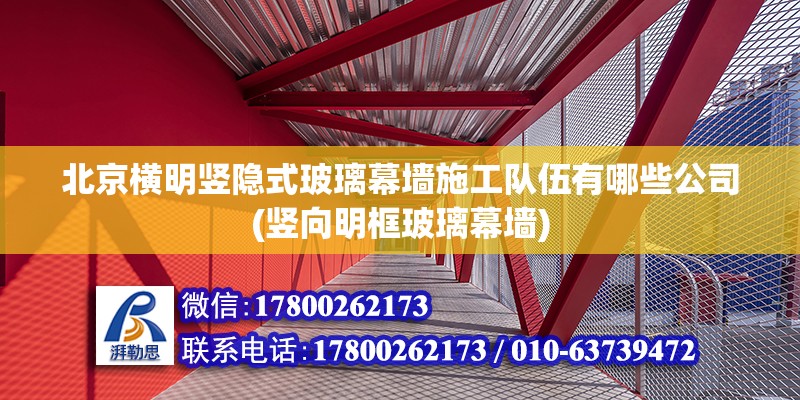 北京横明竖隐式玻璃幕墙施工队伍有哪些公司(竖向明框玻璃幕墙)

湃勒思

微信:17800262173

联系电话:17800262173 / 010-63739472